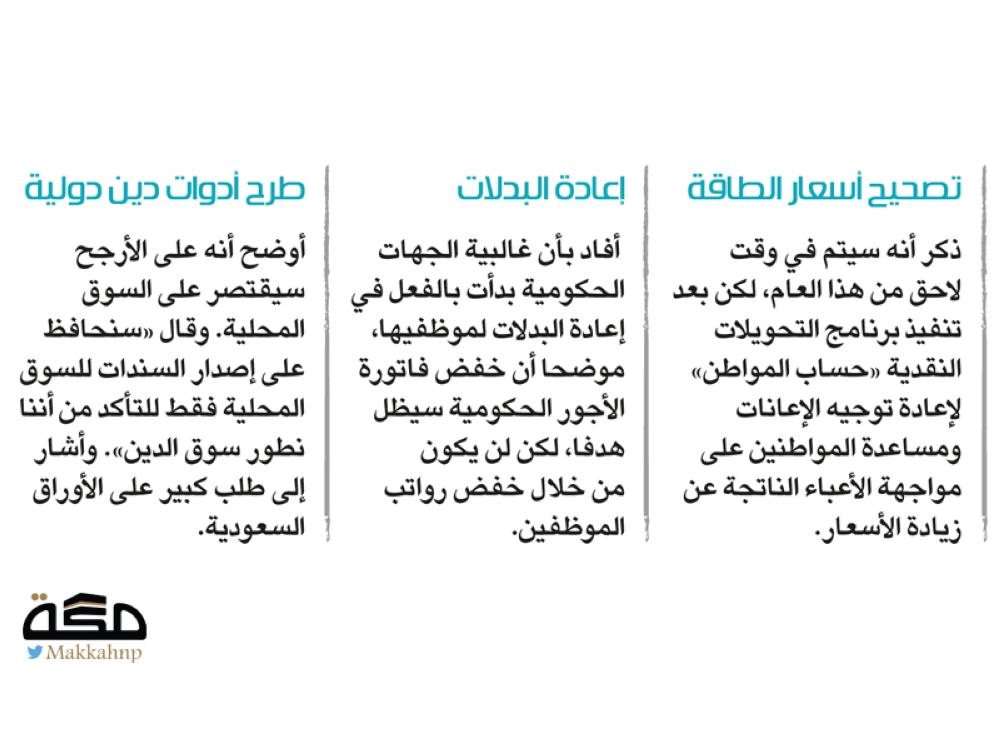 تصحيح أسعار الطاقة

ذكر أنه سيتم في وقت لاحق من هذا العام، لكن بعد تنفيذ برنامج التحويلات النقدية «حساب المواطن» لإعادة توجيه الإعانات ومساعدة المواطنين على مواجهة الأعباء الناتجة عن زيادة الأسعار.

إعادة البدلات

أفاد بأن غالبية الجهات الحكومية بدأت بالفعل في إعادة البدلات لموظفيها، موضحا أن خفض فاتورة الأجور الحكومية سيظل هدفا، لكن لن يكون من خلال خفض رواتب الموظفين.

طرح أدوات دين دولية

أوضح أنه على الأرجح سيقتصر على السوق المحلية. وقال «سنحافظ على إصدار السندات للسوق المحلية فقط للتأكد من أننا نطور سوق الدين». وأشار إلى طلب كبير على الأوراق السعودية.

مكة
Makkahnp